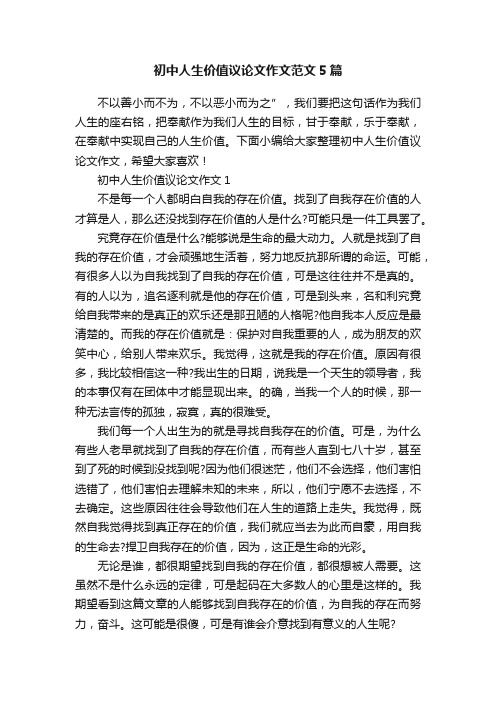 初中人生价值议论文作文范文5篇

不以善小而不为，不以恶小而为之”，我们要把这句话作为我们人生的座右铭，把奉献作为我们人生的目标，甘于奉献，乐于奉献，在奉献中实现自己的人生价值。下面小编给大家整理初中人生价值议论文作文，希望大家喜欢！

初中人生价值议论文作文1

不是每一个人都明白自我的存在价值。找到了自我存在价值的人才算是人，那么还没找到存在价值的人是什么?可能只是一件工具罢了。

究竟存在价值是什么?能够说是生命的最大动力。人就是找到了自我的存在价值，才会顽强地生活着，努力地反抗那所谓的命运。可能，有很多人以为自我找到了自我的存在价值，可是这往往并不是真的。有的人以为，追名逐利就是他的存在价值，可是到头来，名和利究竟给自我带来的是真正的欢乐还是那丑陋的人格呢?他自我本人反应是最清楚的。而我的存在价值就是：保护对自我重要的人，成为朋友的欢笑中心，给别人带来欢乐。我觉得，这就是我的存在价值。原因有很多，我比较相信这一种?我出生的日期，说我是一个天生的领导者，我的本事仅有在团体中才能显现出来。的确，当我一个人的时候，那一种无法言传的孤独，寂寞，真的很难受。

我们每一个人出生为的就是寻找自我存在的价值。可是，为什么有些人老早就找到了自我的存在价值，而有些人直到七八十岁，甚至到了死的时候到没找到呢?因为他们很迷茫，他们不会选择，他们害怕选错了，他们害怕去理解未知的未来，所以，他们宁愿不去选择，不去确定。这些原因往往会导致他们在人生的道路上走失。我觉得，既然自我觉得找到真正存在的价值，我们就应当去为此而自豪，用自我的生命去?捍卫自我存在的价值，因为，这正是生命的光彩。

无论是谁，都很期望找到自我的存在价值，都很想被人需要。这虽然不是什么永远的定律，可是起码在大多数人的心里是这样的。我期望看到这篇文章的人能够找到自我存在的价值，为自我的存在而努力，奋斗。这可能是很傻，可是有谁会介意找到有意义的人生呢?